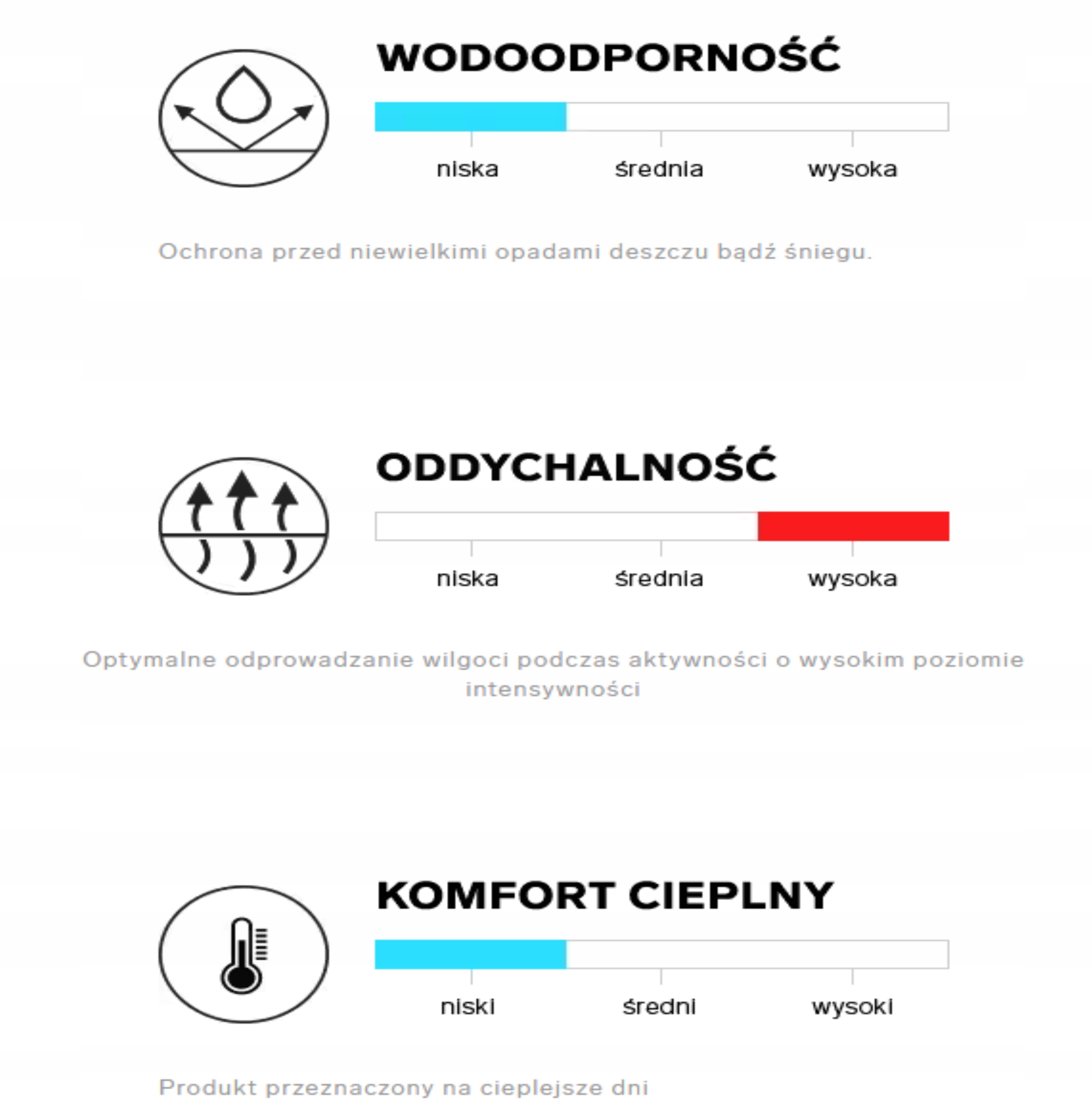 WODOODPORNOŚĆ

niska średnia wysoka

Ochrona przed niewielkimi opadami deszczu bądź śniegu.

ODDYCHALNOŚĆ

niska średnia wysoka

Optymalne odprowadzanie wilgoci podczas aktywności o wysokim poziomie intensywności

KOMFORT CIEPLNY

niski średni wysoki

Produkt przeznaczony na cieplejsze dni